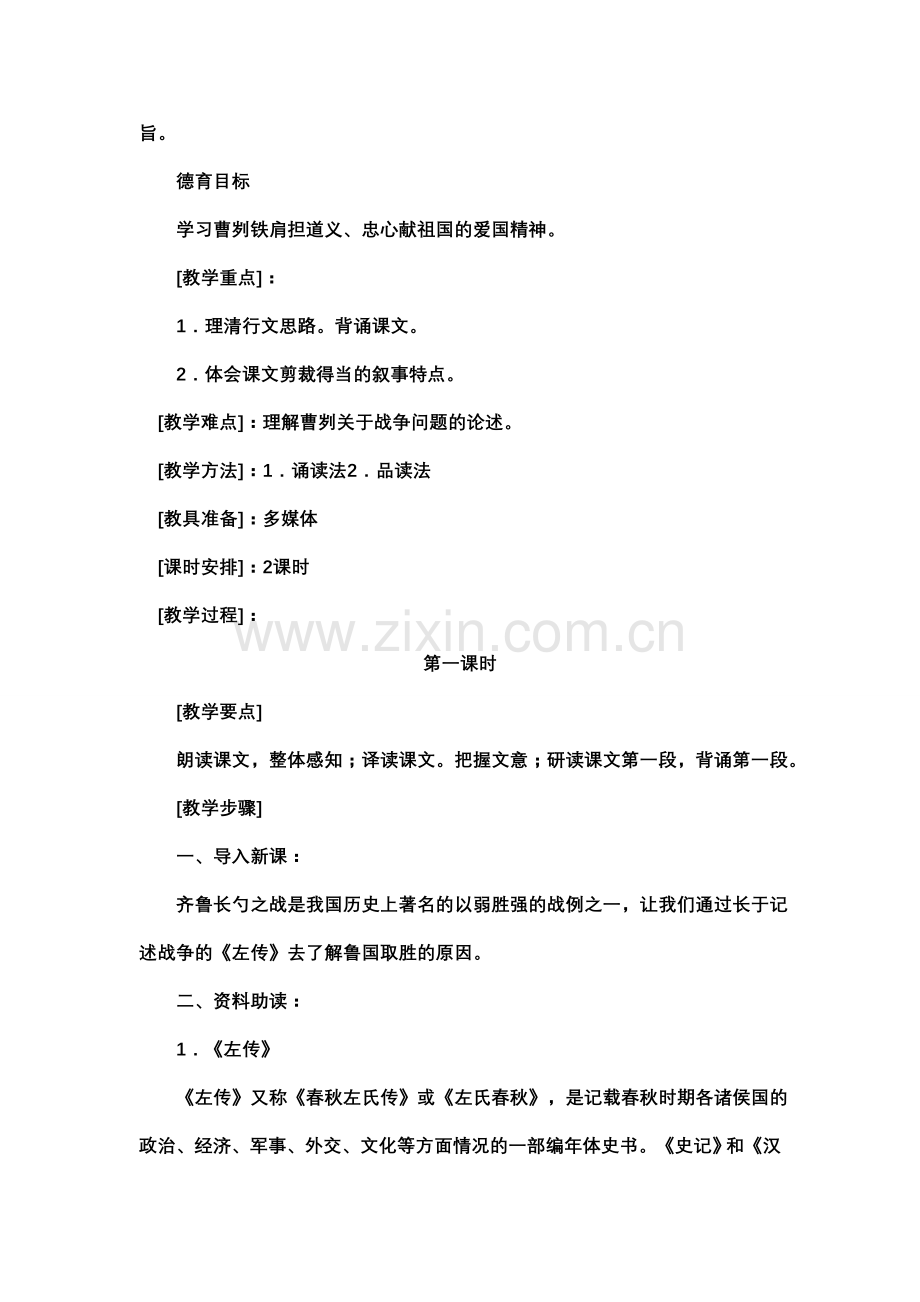 旨。

德育目标

学习曹刿铁肩担道义、忠心献祖国的爱国精神。

[教学重点]：

1．理清行文思路。背诵课文。

2．体会课文剪裁得当的叙事特点。

[教学难点]：理解曹刿关于战争问题的论述。

[教学方法]：1．诵读法2．品读法

[教具准备]：多媒体

[课时安排]：2课时

[教学过程]：

www.zixin.com.cn

第一课时

[教学要点]

朗读课文，整体感知；译读课文。把握文意；研读课文第一段，背诵第一段。

[教学步骤]

一、导入新课：

齐鲁长勺之战是我国历史上著名的以弱胜强的战例之一，让我们通过长于记述战争的《左传》去了解鲁国取胜的原因。

二、资料助读：

1．《左传》

《左传》又称《春秋左氏传》或《左氏春秋》，是记载春秋时期各诸侯国的政治、经济、军事、外交、文化等方面情况的一部编年体史书。《史记》和《汉